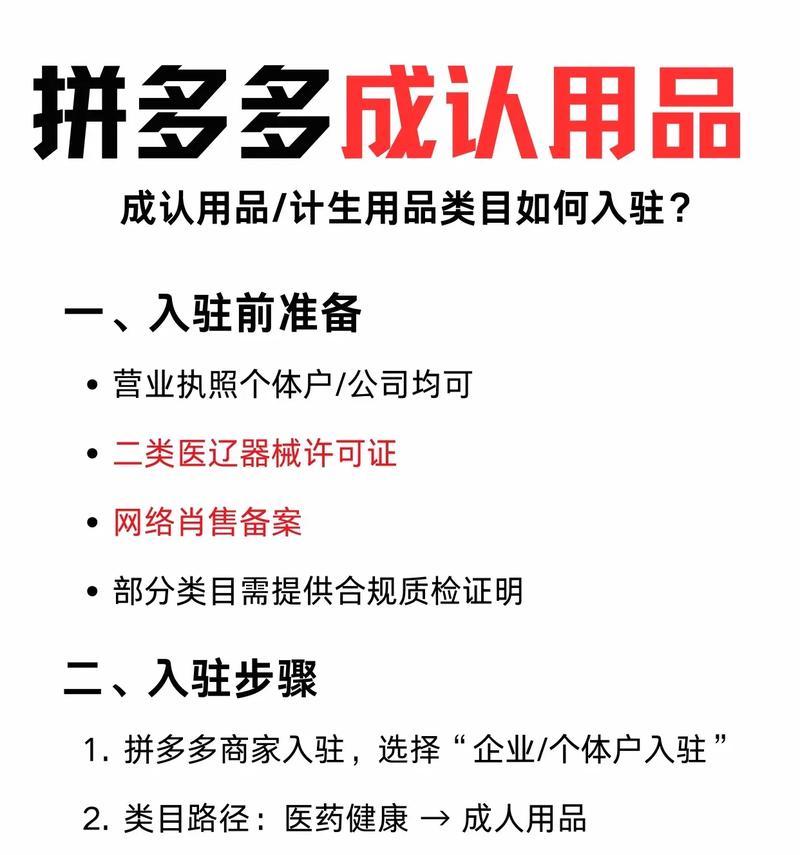 拼多多成认用品

成认用品/计生用品类目如何入驻？

一、入驻前准备

• 营业执照个体户/公司均可
• 二类医辽器械许可证
• 网络肖售备案
• 部分类目需提供合规质检证明

二、入驻步骤

1. 拼多多商家入驻，选择“企业/个体户入驻”
2. 类目路径：医药健康 → 成人用品